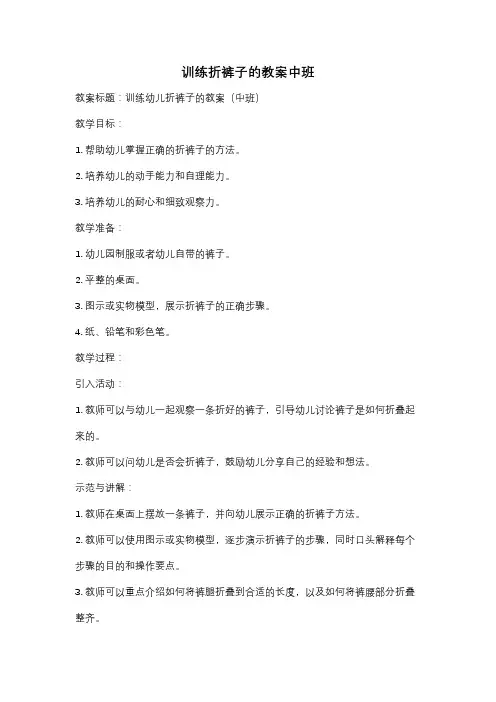 训练折裤子的教案中班

教案标题：训练幼儿折裤子的教案（中班）

教学目标：

1. 帮助幼儿掌握正确的折裤子的方法。

2. 培养幼儿的动手能力和自理能力。

3. 培养幼儿的耐心和细致观察力。

教学准备：

1. 幼儿园制服或者幼儿自带的裤子。

2. 平整的桌面。

3. 图示或实物模型，展示折裤子的正确步骤。

4. 纸、铅笔和彩色笔。

教学过程：

引入活动：

1. 教师可以与幼儿一起观察一条折好的裤子，引导幼儿讨论裤子是如何折叠起来的。

2. 教师可以问幼儿是否会折裤子，鼓励幼儿分享自己的经验和想法。

示范与讲解：

1. 教师在桌面上摆放一条裤子，并向幼儿展示正确的折裤子方法。

2. 教师可以使用图示或实物模型，逐步演示折裤子的步骤，同时口头解释每个步骤的目的和操作要点。

3. 教师可以重点介绍如何将裤腿折叠到合适的长度，以及如何将裤腰部分折叠整齐。